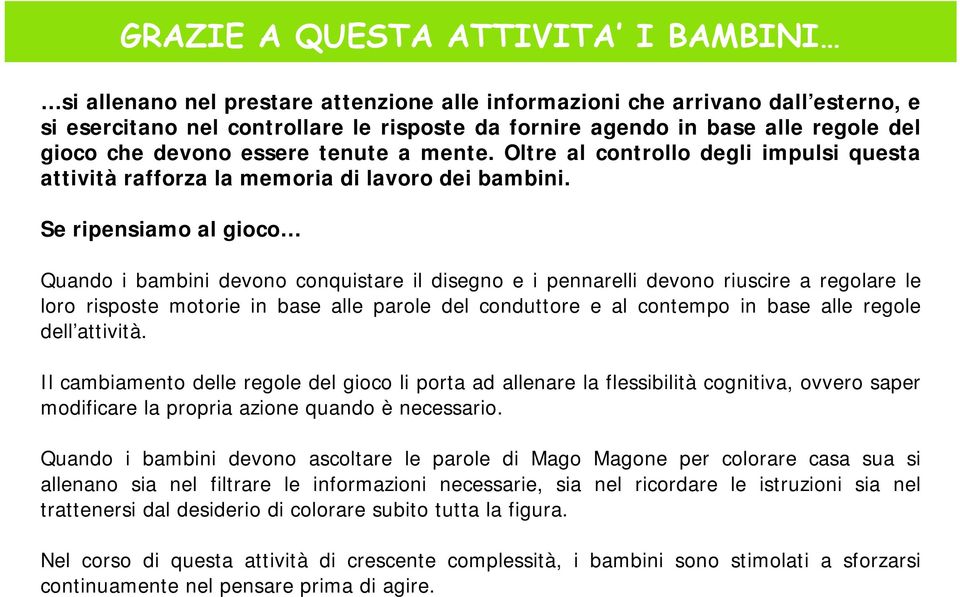 GRAZIE A QUESTA ATTIVITA' I BAMBINI…

…si allenano nel prestare attenzione alle informazioni che arrivano dall'esterno, e si esercitano nel controllare le risposte da fornire agendo in base alle regole del gioco che devono essere tenute a mente. Oltre al controllo degli impulsi questa attività rafforza la memoria di lavoro dei bambini.

Se ripensiamo al gioco…

Quando i bambini devono conquistare il disegno e i pennarelli devono riuscire a regolare le loro risposte motorie in base alle parole del conduttore e al contempo in base alle regole dell'attività.

Il cambiamento delle regole del gioco li porta ad allenare la flessibilità cognitiva, ovvero saper modificare la propria azione quando è necessario.

Quando i bambini devono ascoltare le parole di Mago Magone per colorare casa sua si allenano sia nel filtrare le informazioni necessarie, sia nel ricordare le istruzioni sia nel trattenersi dal desiderio di colorare subito tutta la figura.

Nel corso di questa attività di crescente complessità, i bambini sono stimolati a sforzarsi continuamente nel pensare prima di agire.